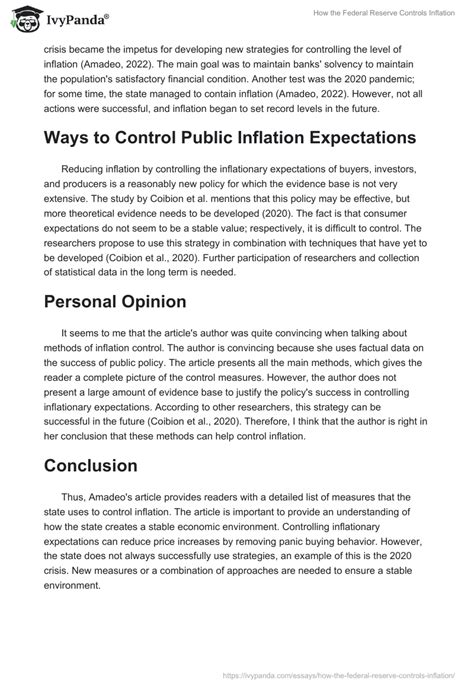 IvyPanda®

How the Federal Reserve Controls Inflation

crisis became the impetus for developing new strategies for controlling the level of inflation (Amadeo, 2022). The main goal was to maintain banks' solvency to maintain the population's satisfactory financial condition. Another test was the 2020 pandemic; for some time, the state managed to contain inflation (Amadeo, 2022). However, not all actions were successful, and inflation began to set record levels in the future.

Ways to Control Public Inflation Expectations

Reducing inflation by controlling the inflationary expectations of buyers, investors, and producers is a reasonably new policy for which the evidence base is not very extensive. The study by Coibion et al. mentions that this policy may be effective, but more theoretical evidence needs to be developed (2020). The fact is that consumer expectations do not seem to be a stable value; respectively, it is difficult to control. The researchers propose to use this strategy in combination with techniques that have yet to be developed (Coibion et al., 2020). Further participation of researchers and collection of statistical data in the long term is needed.

Personal Opinion

It seems to me that the article's author was quite convincing when talking about methods of inflation control. The author is convincing because she uses factual data on the success of public policy. The article presents all the main methods, which gives the reader a complete picture of the control measures. However, the author does not present a large amount of evidence base to justify the policy's success in controlling inflationary expectations. According to other researchers, this strategy can be successful in the future (Coibion et al., 2020). Therefore, I think that the author is right in her conclusion that these methods can help control inflation.

Conclusion

Thus, Amadeo's article provides readers with a detailed list of measures that the state uses to control inflation. The article is important to provide an understanding of how the state creates a stable economic environment. Controlling inflationary expectations can reduce price increases by removing panic buying behavior. However, the state does not always successfully use strategies, an example of this is the 2020 crisis. New measures or a combination of approaches are needed to ensure a stable environment.

https://ivypanda.com/essays/how-the-federal-reserve-controls-inflation/